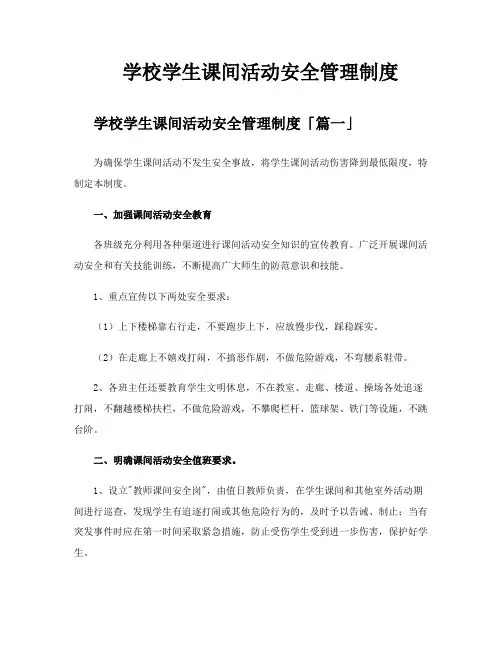 学校学生课间活动安全管理制度

学校学生课间活动安全管理制度「篇一」

为确保学生课间活动不发生安全事故，将学生课间活动伤害降到最低限度，特制定本制度。

一、加强课间活动安全教育

各班级充分利用各种渠道进行课间活动安全知识的宣传教育。广泛开展课间活动安全和有关技能训练，不断提高广大师生的防范意识和技能。

1、重点宣传以下两处安全要求：

（1）上下楼梯靠右行走，不要跑步上下，应放慢步伐，踩稳踩实。

（2）在走廊上不嬉戏打闹，不搞恶作剧，不做危险游戏，不弯腰系鞋带。

2、各班主任还要教育学生文明休息，不在教室、走廊、楼道、操场各处追逐打闹，不翻越楼梯扶栏，不做危险游戏，不攀爬栏杆、篮球架、铁门等设施，不跳台阶。

二、明确课间活动安全值班要求。

1、设立"教师课间安全岗"，由值日教师负责，在学生课间和其他室外活动期间进行巡查，发现学生有追逐打闹或其他危险行为的，及时予以告诫、制止；当有突发事件时应在第一时间采取紧急措施，防止受伤学生受到进一步伤害，保护好学生。